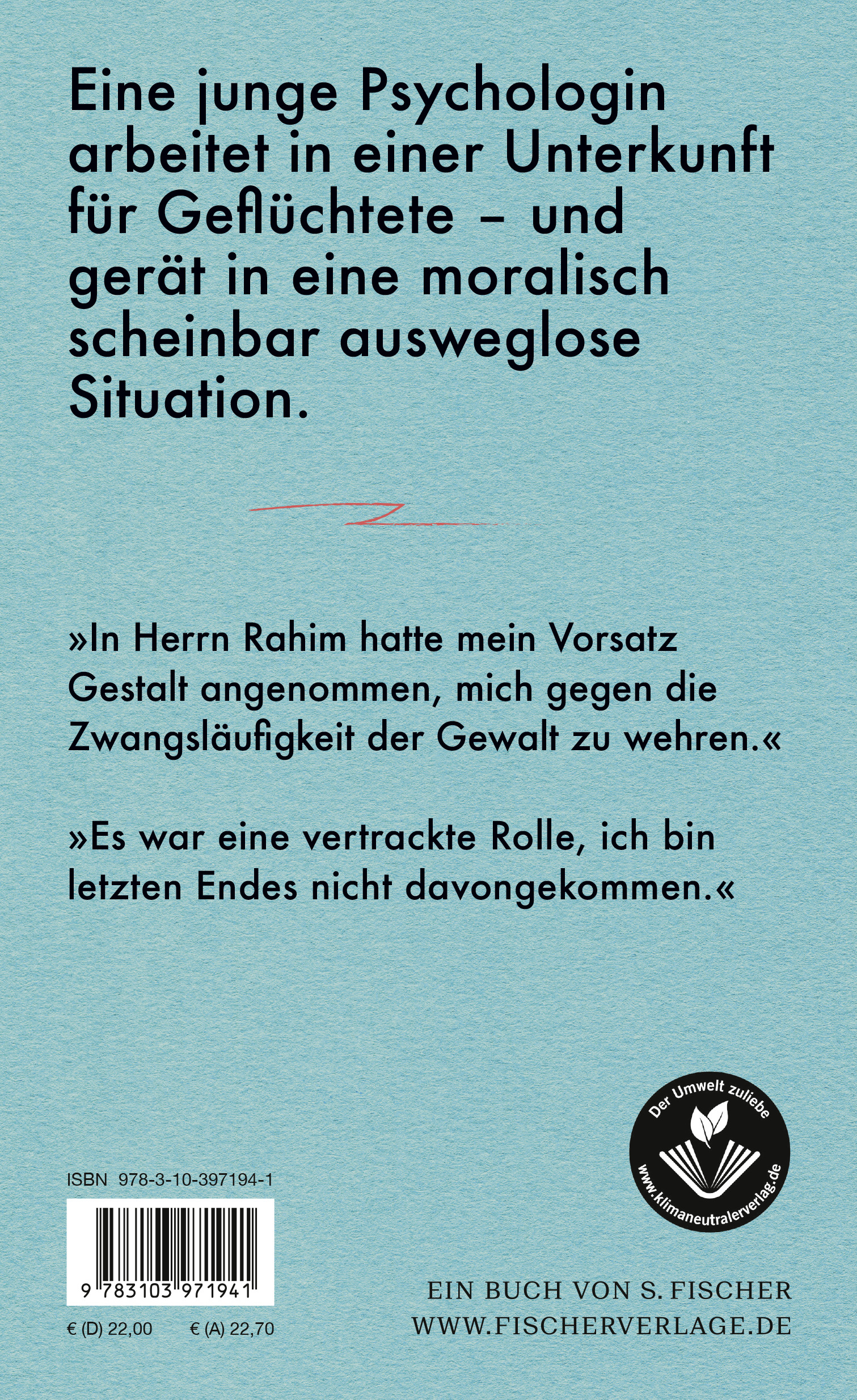 Eine junge Psychologin arbeitet in einer Unterkunft für Geflüchtete – und gerät in eine moralisch scheinbar ausweglose Situation.

»In Herrn Rahim hatte mein Vorsatz Gestalt angenommen, mich gegen die Zwangsläufigkeit der Gewalt zu wehren.«

»Es war eine vertrackte Rolle, ich bin letzten Endes nicht davongekommen.«

Der Umwelt zuliebe
www.klimaneutralerverlag.de

ISBN 978-3-10-397194-1

9 783103 971941

€ (D) 22,00 € (A) 22,70

EIN BUCH VON S. FISCHER
WWW.FISCHERVERLAGE.DE